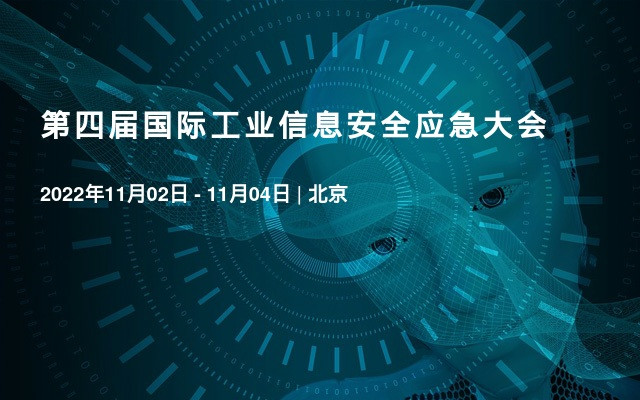 第四届国际工业信息安全应急大会

2022年11月02日 - 11月04日 | 北京